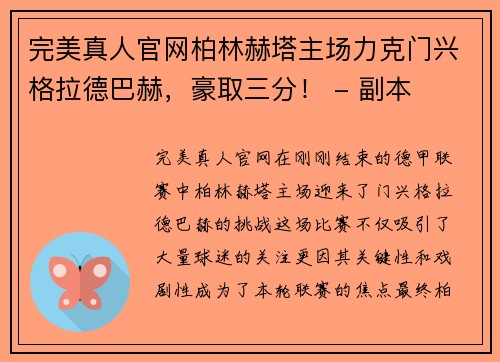 完美真人官网柏林赫塔主场力克门兴格拉德巴赫，豪取三分！ – 副本

完美真人官网在刚刚结束的德甲联赛中柏林赫塔主场迎来了门兴格拉德巴赫的挑战这场比赛不仅吸引了大量球迷的关注更因其关键性和戏剧性成为了本轮联赛的焦点最终柏